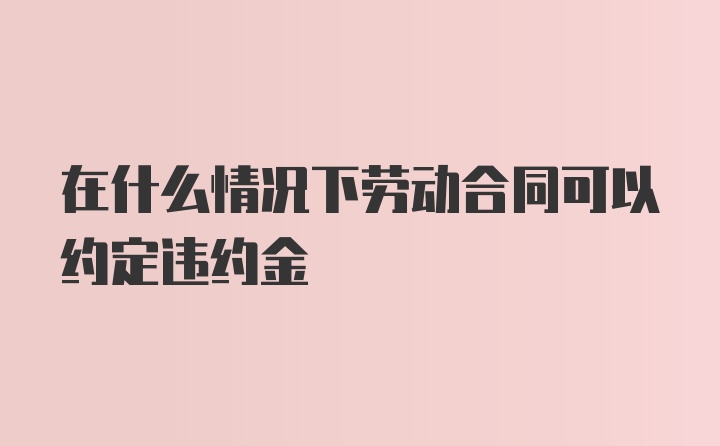 在什么情况下劳动合同可以约定违约金